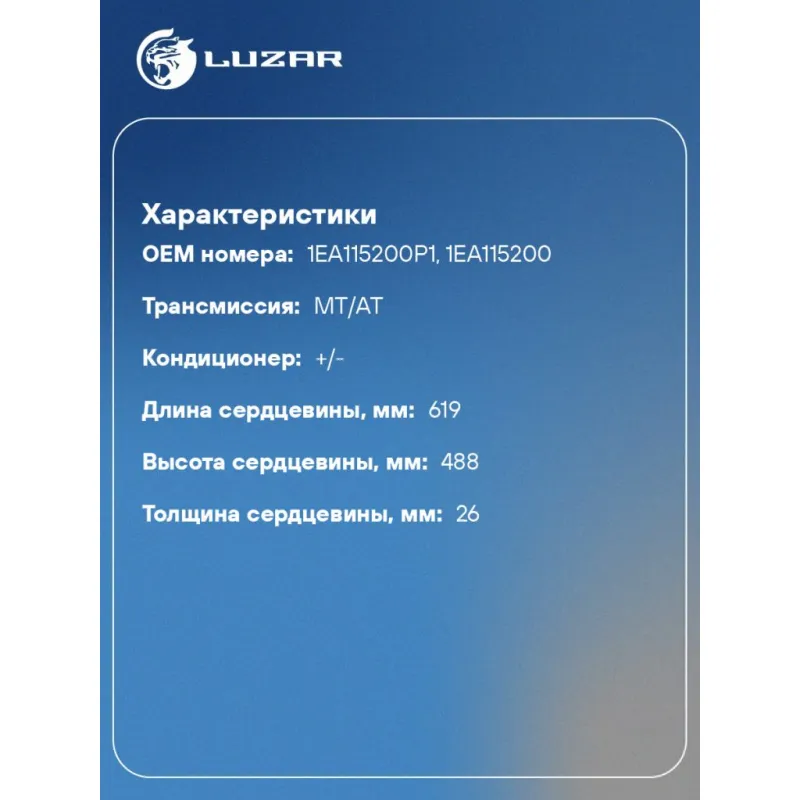 LUZAR

Характеристики

OEM номера: 1EA115200P1, 1EA115200

Трансмиссия: MT/AT

Кондиционер: +/-

Длина сердцевины, мм: 619

Высота сердцевины, мм: 488

Толщина сердцевины, мм: 26